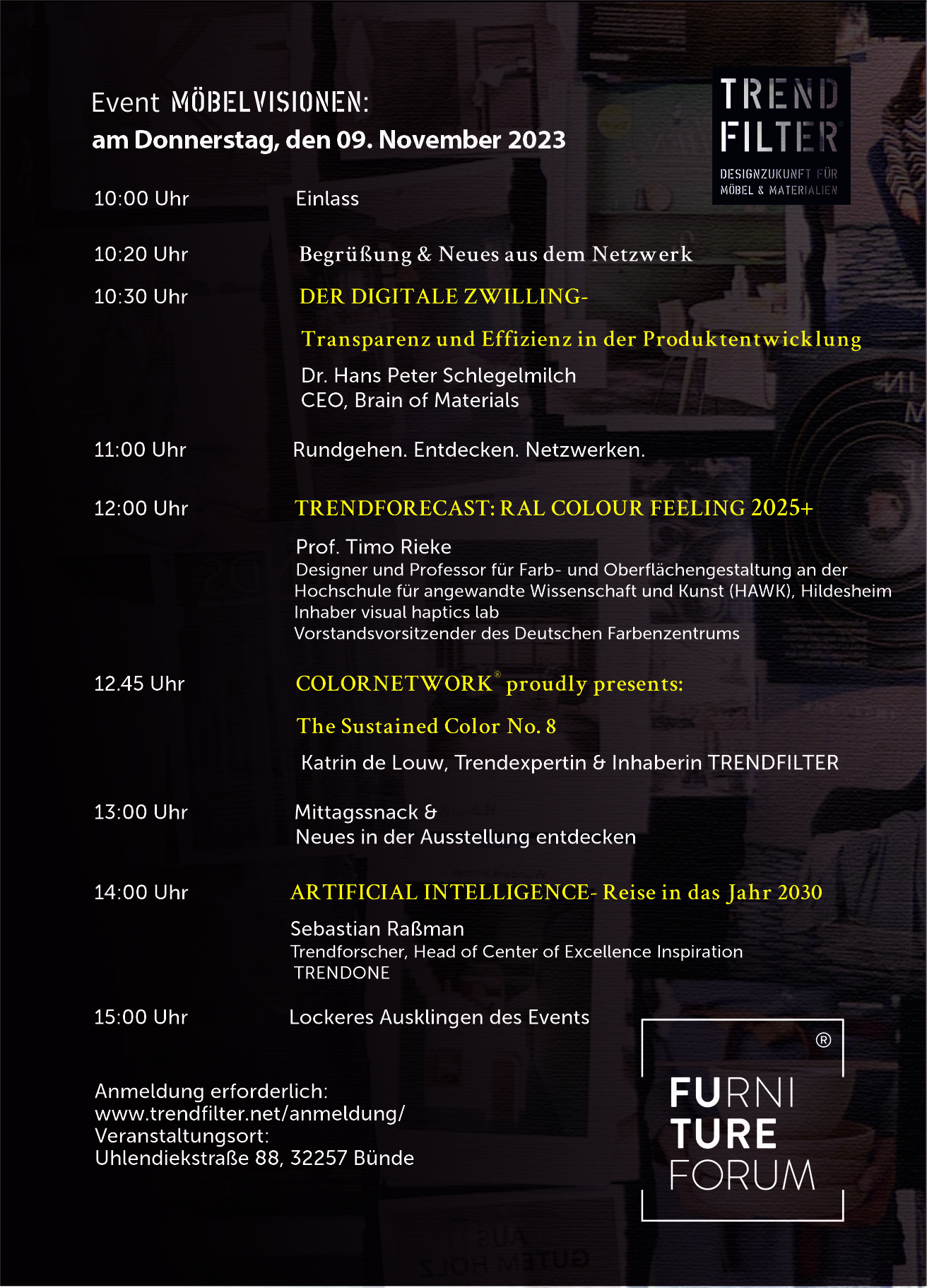 Event MÖBELVISIONEN:
am Donnerstag, den 09. November 2023

TREND FILTER®
DESIGNZUKUNFT FÜR MÖBEL & MATERIALIEN

10:00 Uhr Einlass

10:20 Uhr Begrüßung & Neues aus dem Netzwerk

10:30 Uhr DER DIGITALE ZWILLING-

Transparenz und Effizienz in der Produktentwicklung

Dr. Hans Peter Schlegelmilch
CEO, Brain of Materials

11:00 Uhr Rundgehen. Entdecken. Netzwerken.

12:00 Uhr TRENDFORECAST: RAL COLOUR FEELING 2025+

Prof. Timo Rieke
Designer und Professor für Farb- und Oberflächengestaltung an der Hochschule für angewandte Wissenschaft und Kunst (HAWK), Hildesheim
Inhaber visual haptics lab
Vorstandsvorsitzender des Deutschen Farbenzentrums

12.45 Uhr COLORNETWORK® proudly presents:

The Sustained Color No. 8

Katrin de Louw, Trendexpertin & Inhaberin TRENDFILTER

13:00 Uhr Mittagssnack &
Neues in der Ausstellung entdecken

14:00 Uhr ARTIFICIAL INTELLIGENCE- Reise in das Jahr 2030

Sebastian Raßman
Trendforscher, Head of Center of Excellence Inspiration
TRENDONE

15:00 Uhr Lockeres Ausklingen des Events

Anmeldung erforderlich:
www.trendfilter.net/anmeldung/
Veranstaltungsort:
Uhlendiekstraße 88, 32257 Bünde

®
FURNI
TURE
FORUM